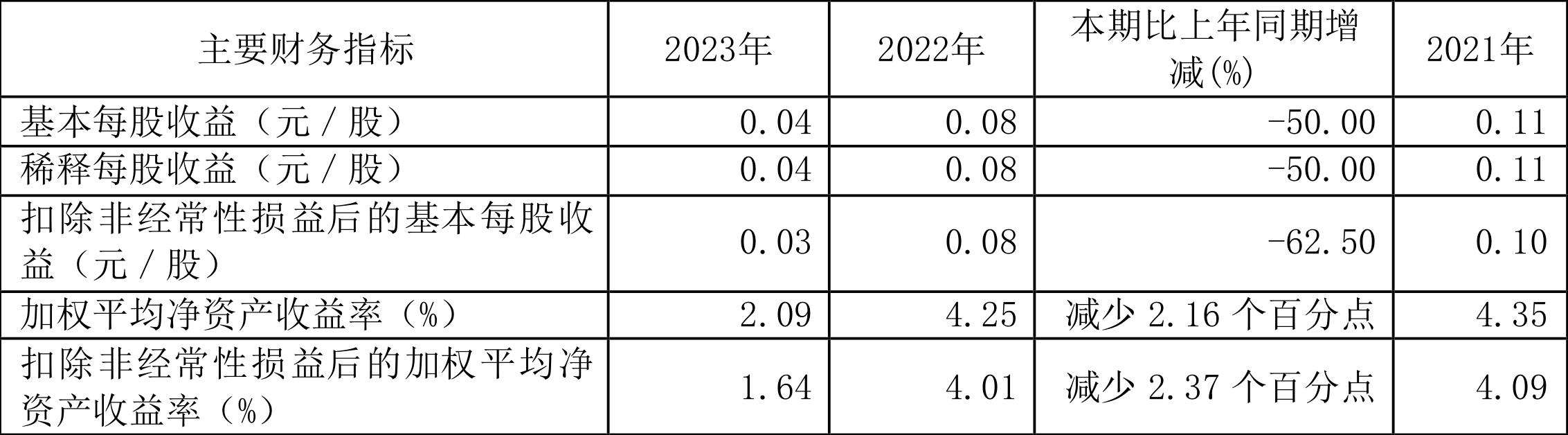 | 主要财务指标 | 2023年 | 2022年 | 本期比上年同期增减(%) | 2021年 |
|---|---|---|---|---|
| 基本每股收益（元／股） | 0.04 | 0.08 | -50.00 | 0.11 |
| 稀释每股收益（元／股） | 0.04 | 0.08 | -50.00 | 0.11 |
| 扣除非经常性损益后的基本每股收益（元／股） | 0.03 | 0.08 | -62.50 | 0.10 |
| 加权平均净资产收益率（%） | 2.09 | 4.25 | 减少 2.16 个百分点 | 4.35 |
| 扣除非经常性损益后的加权平均净资产收益率（%） | 1.64 | 4.01 | 减少 2.37 个百分点 | 4.09 |